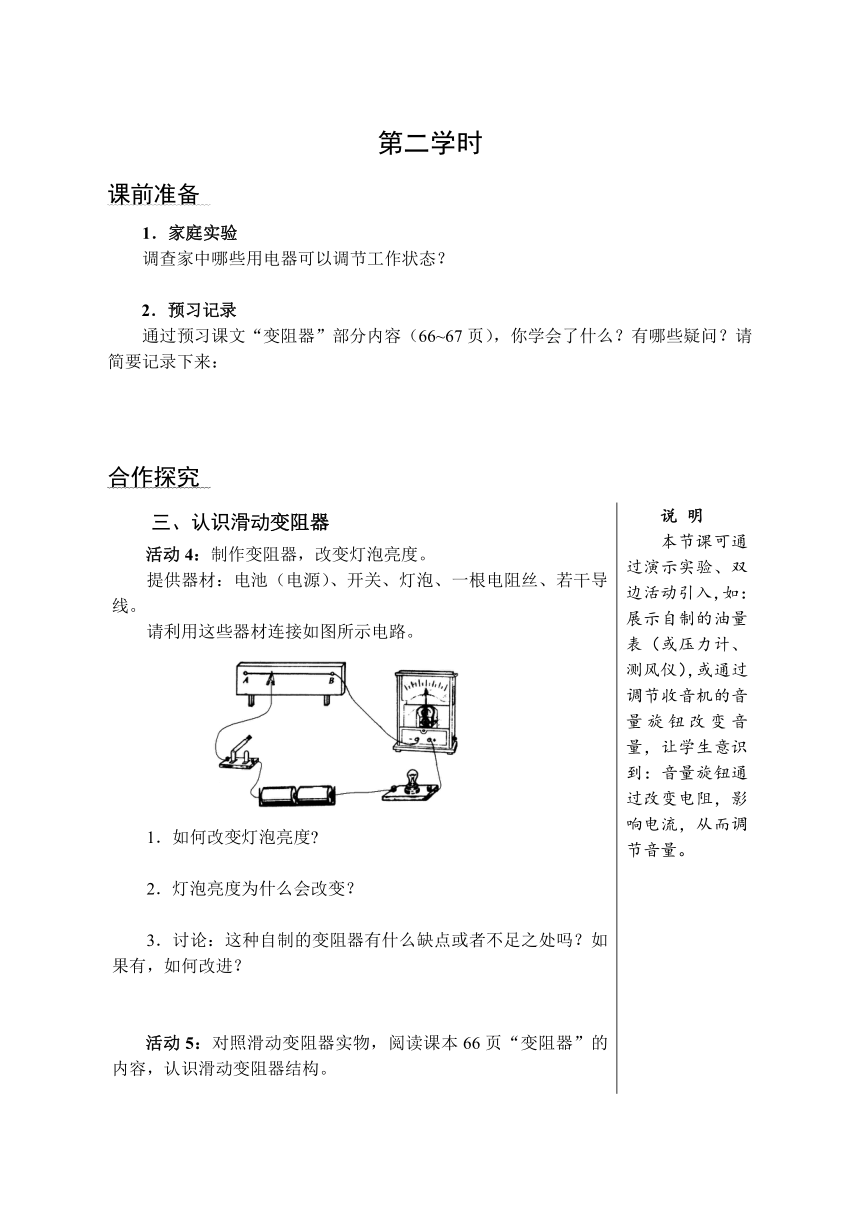 第二学时

课前准备

1．家庭实验

调查家中哪些用电器可以调节工作状态？

2．预习记录

通过预习课文“变阻器”部分内容（66~67页），你学会了什么？有哪些疑问？请简要记录下来：

合作探究

三、认识滑动变阻器

活动4：制作变阻器，改变灯泡亮度。

提供器材：电池（电源）、开关、灯泡、一根电阻丝、若干导线。

请利用这些器材连接如图所示电路。

A B

1．如何改变灯泡亮度?

2．灯泡亮度为什么会改变?

3．讨论：这种自制的变阻器有什么缺点或者不足之处吗？如果有，如何改进？

活动5：对照滑动变阻器实物，阅读课本66页“变阻器”的内容，认识滑动变阻器结构。

说 明

本节课可通过演示实验、双边活动引入，如：展示自制的油量表（或压力计、测风仪），或通过调节收音机的音量旋钮改变音量，让学生意识到：音量旋钮通过改变电阻，影响电流，从而调节音量。